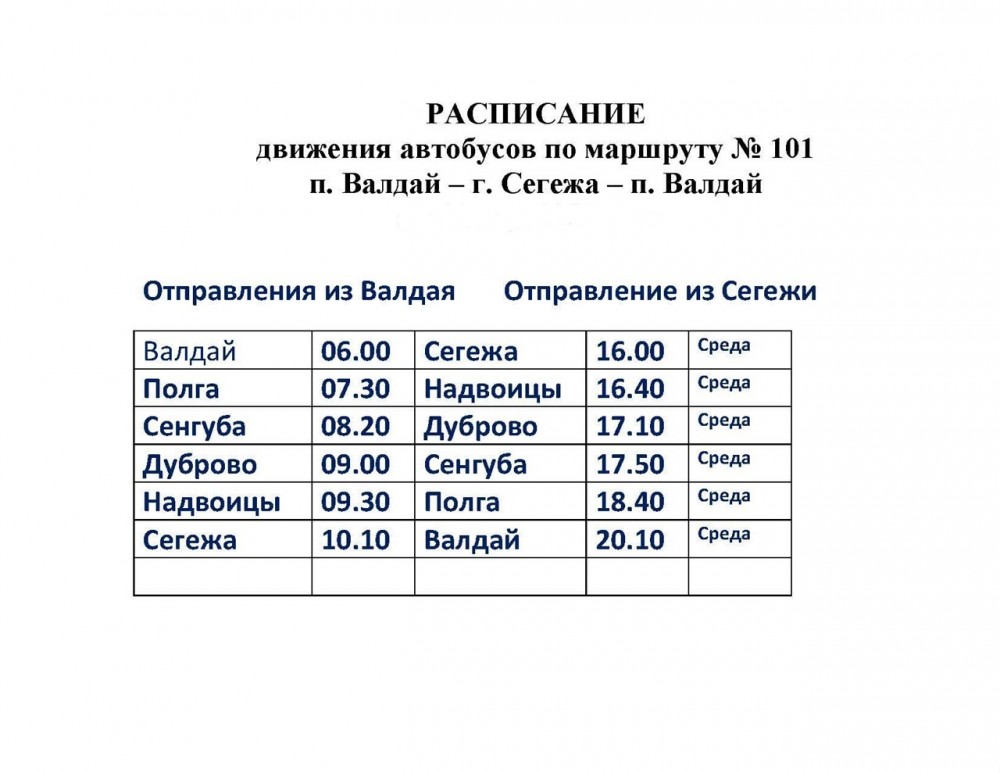 РАСПИСАНИЕ
движения автобусов по маршруту № 101
п. Валдай – г. Сегежа – п. Валдай

Отправления из Валдая Отправление из Сегежи

| Валдай | 06.00 | Сегежа | 16.00 | Среда |
|---|---|---|---|---|
| Полга | 07.30 | Надвоицы | 16.40 | Среда |
| Сенгуба | 08.20 | Дуброво | 17.10 | Среда |
| Дуброво | 09.00 | Сенгуба | 17.50 | Среда |
| Надвоицы | 09.30 | Полга | 18.40 | Среда |
| Сегежа | 10.10 | Валдай | 20.10 | Среда |
| | | | | |